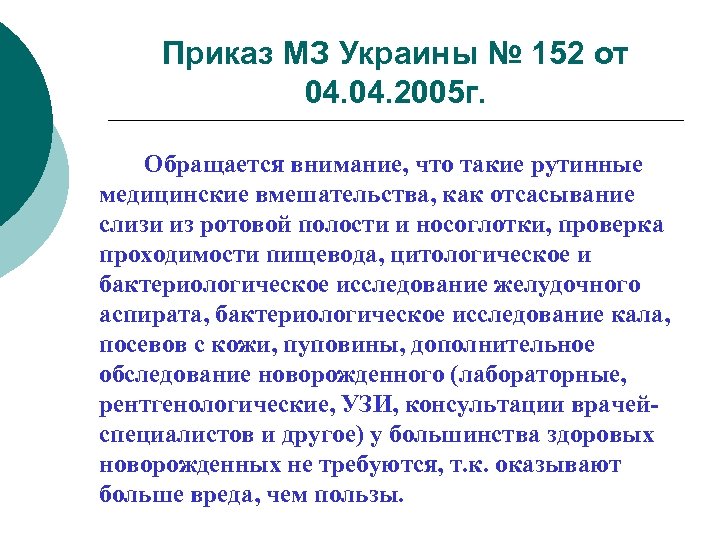 Приказ МЗ Украины № 152 от 04.04.2005г.

Обращается внимание, что такие рутинные медицинские вмешательства, как отсасывание слизи из ротовой полости и носоглотки, проверка проходимости пищевода, цитологическое и бактериологическое исследование желудочного аспирата, бактериологическое исследование кала, посевов с кожи, пуповины, дополнительное обследование новорожденного (лабораторные, рентгенологические, УЗИ, консультации врачей-специалистов и другое) у большинства здоровых новорожденных не требуются, т.к. оказывают больше вреда, чем пользы.